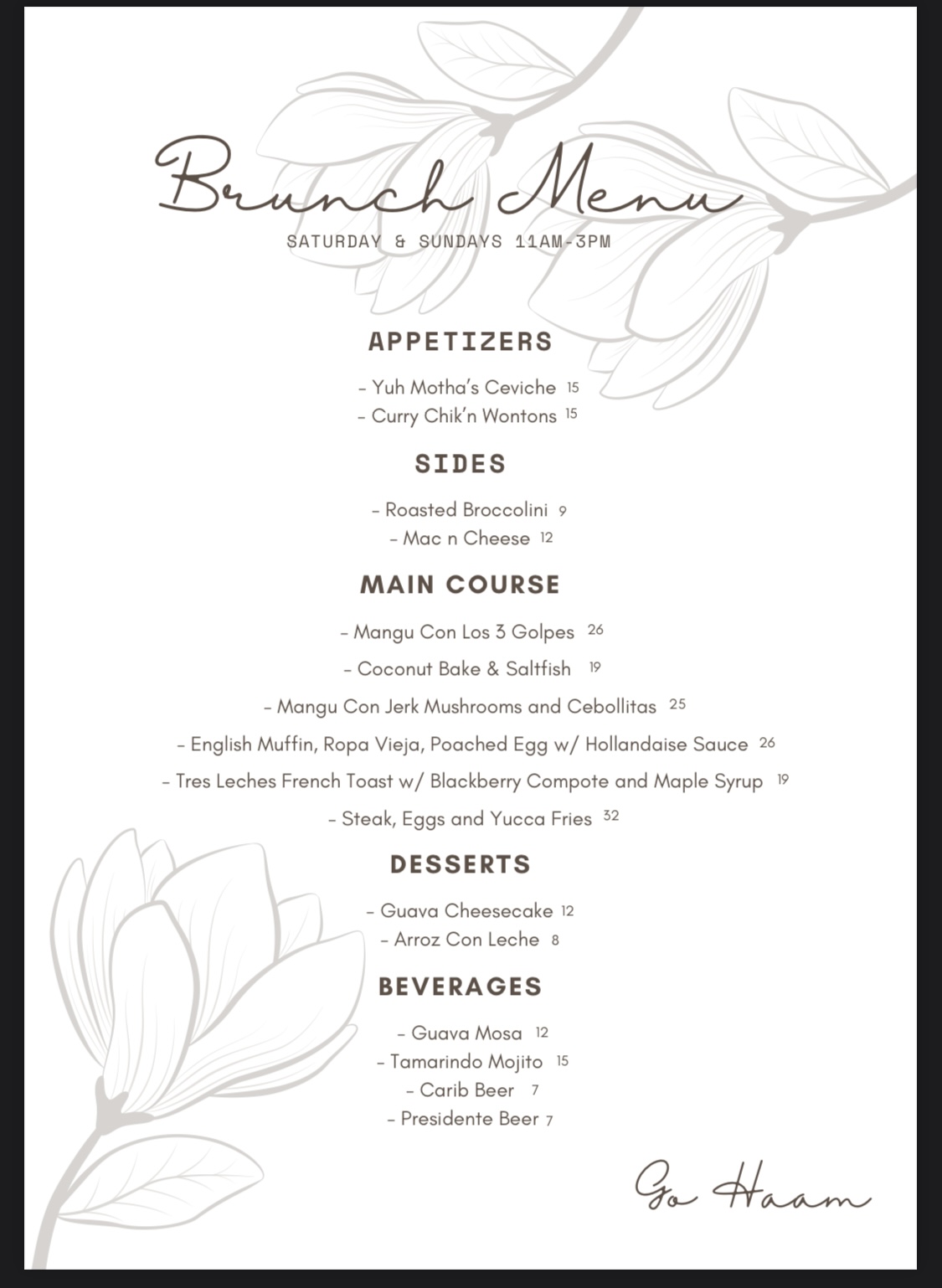 Brunch Menu
SATURDAY & SUNDAYS 11AM-3PM

APPETIZERS

- Yuh Motha's Ceviche 15
- Curry Chik'n Wontons 15

SIDES

- Roasted Broccolini 9
- Mac n Cheese 12

MAIN COURSE

- Mangu Con Los 3 Golpes 26
- Coconut Bake & Saltfish 19
- Mangu Con Jerk Mushrooms and Cebollitas 25
- English Muffin, Ropa Vieja, Poached Egg w/ Hollandaise Sauce 26
- Tres Leches French Toast w/ Blackberry Compote and Maple Syrup 19
- Steak, Eggs and Yucca Fries 32

DESSERTS

- Guava Cheesecake 12
- Arroz Con Leche 8

BEVERAGES

- Guava Mosa 12
- Tamarindo Mojito 15
- Carib Beer 7
- Presidente Beer 7

Go Haam